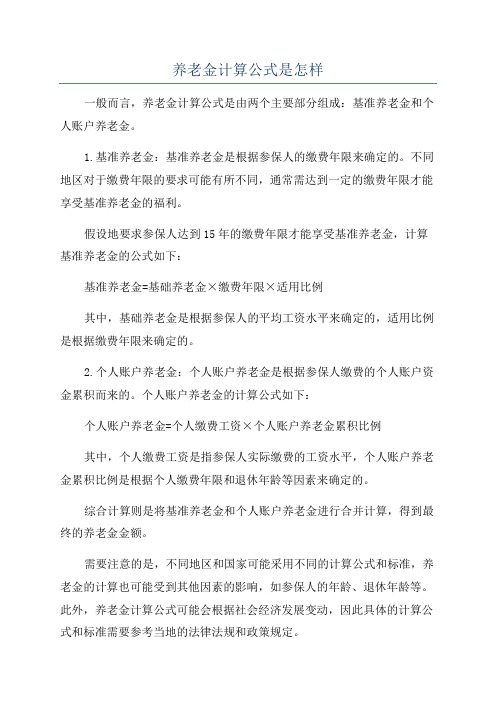 养老金计算公式是怎样

一般而言，养老金计算公式是由两个主要部分组成：基准养老金和个人账户养老金。

1.基准养老金：基准养老金是根据参保人的缴费年限来确定的。不同地区对于缴费年限的要求可能有所不同，通常需达到一定的缴费年限才能享受基准养老金的福利。

假设地要求参保人达到15年的缴费年限才能享受基准养老金，计算基准养老金的公式如下：

基准养老金=基础养老金×缴费年限×适用比例

其中，基础养老金是根据参保人的平均工资水平来确定的，适用比例是根据缴费年限来确定的。

2.个人账户养老金：个人账户养老金是根据参保人缴费的个人账户资金累积而来的。个人账户养老金的计算公式如下：

个人账户养老金=个人缴费工资×个人账户养老金累积比例

其中，个人缴费工资是指参保人实际缴费的工资水平，个人账户养老金累积比例是根据个人缴费年限和退休年龄等因素来确定的。

综合计算则是将基准养老金和个人账户养老金进行合并计算，得到最终的养老金金额。

需要注意的是，不同地区和国家可能采用不同的计算公式和标准，养老金的计算也可能受到其他因素的影响，如参保人的年龄、退休年龄等。此外，养老金计算公式可能会根据社会经济发展变动，因此具体的计算公式和标准需要参考当地的法律法规和政策规定。